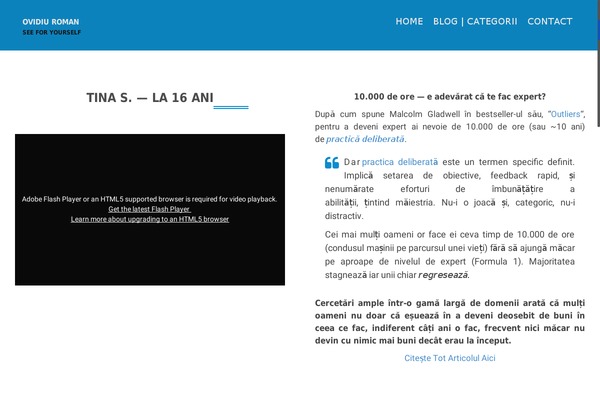 OVIDIU ROMAN
SEE FOR YOURSELF

HOME BLOG | CATEGORII CONTACT

TINA S. — LA 16 ANI

Adobe Flash Player or an HTML5 supported browser is required for video playback.
Get the latest Flash Player
Learn more about upgrading to an HTML5 browser

10.000 de ore — e adevărat că te fac expert?

După cum spune Malcolm Gladwell în bestseller-ul său, "Outliers", pentru a deveni expert ai nevoie de 10.000 de ore (sau ~10 ani) de practică deliberată.

Dar practica deliberată este un termen specific definit. Implică setarea de obiective, feedback rapid, și nenumărate eforturi de îmbunătățire a abilității, țintind măiestria. Nu-i o joacă și, categoric, nu-i distractiv.

Cei mai mulți oameni or face ei ceva timp de 10.000 de ore (condusul mașinii pe parcursul unei vieți) fără să ajungă măcar pe aproape de nivelul de expert (Formula 1). Majoritatea stagnează iar unii chiar regresează.

Cercetări ample într-o gamă largă de domenii arată că mulți oameni nu doar că eșuează în a deveni deosebit de buni în ceea ce fac, indiferent câți ani o fac, frecvent nici măcar nu devin cu nimic mai buni decât erau la început.

Citește Tot Articolul Aici